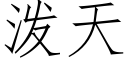 泼天